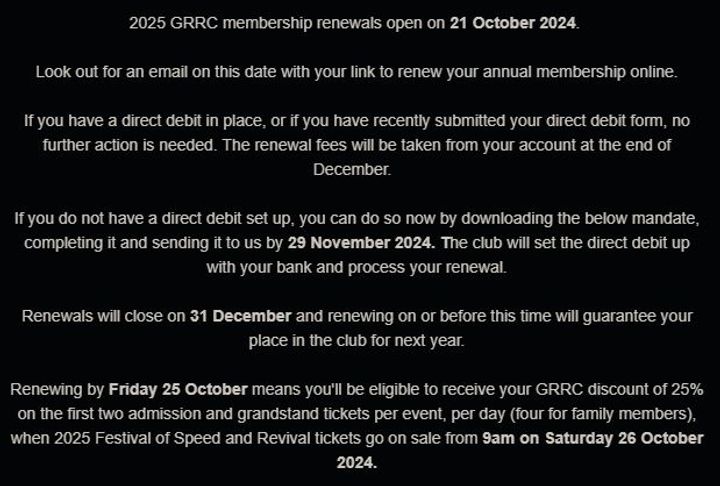 2025 GRRC membership renewals open on 21 October 2024.

Look out for an email on this date with your link to renew your annual membership online.

If you have a direct debit in place, or if you have recently submitted your direct debit form, no further action is needed. The renewal fees will be taken from your account at the end of December.

If you do not have a direct debit set up, you can do so now by downloading the below mandate, completing it and sending it to us by 29 November 2024. The club will set the direct debit up with your bank and process your renewal.

Renewals will close on 31 December and renewing on or before this time will guarantee your place in the club for next year.

Renewing by Friday 25 October means you'll be eligible to receive your GRRC discount of 25% on the first two admission and grandstand tickets per event, per day (four for family members), when 2025 Festival of Speed and Revival tickets go on sale from 9am on Saturday 26 October 2024.